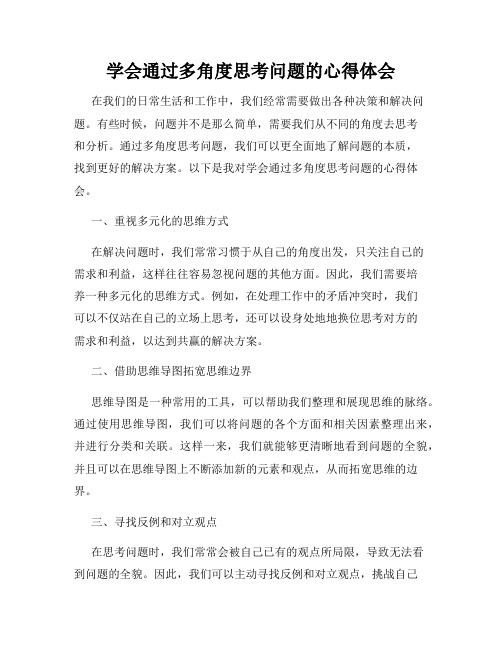 学会通过多角度思考问题的心得体会

在我们的日常生活和工作中，我们经常需要做出各种决策和解决问题。有些时候，问题并不是那么简单，需要我们从不同的角度去思考和分析。通过多角度思考问题，我们可以更全面地了解问题的本质，找到更好的解决方案。以下是我对学会通过多角度思考问题的心得体会。

一、重视多元化的思维方式

在解决问题时，我们常常习惯于从自己的角度出发，只关注自己的需求和利益，这样往往容易忽视问题的其他方面。因此，我们需要培养一种多元化的思维方式。例如，在处理工作中的矛盾冲突时，我们可以不仅站在自己的立场上思考，还可以设身处地地换位思考对方的需求和利益，以达到共赢的解决方案。

二、借助思维导图拓宽思维边界

思维导图是一种常用的工具，可以帮助我们整理和展现思维的脉络。通过使用思维导图，我们可以将问题的各个方面和相关因素整理出来，并进行分类和关联。这样一来，我们就能够更清晰地看到问题的全貌，并且可以在思维导图上不断添加新的元素和观点，从而拓宽思维的边界。

三、寻找反例和对立观点

在思考问题时，我们常常会被自己已有的观点所局限，导致无法看到问题的全貌。因此，我们可以主动寻找反例和对立观点，挑战自己